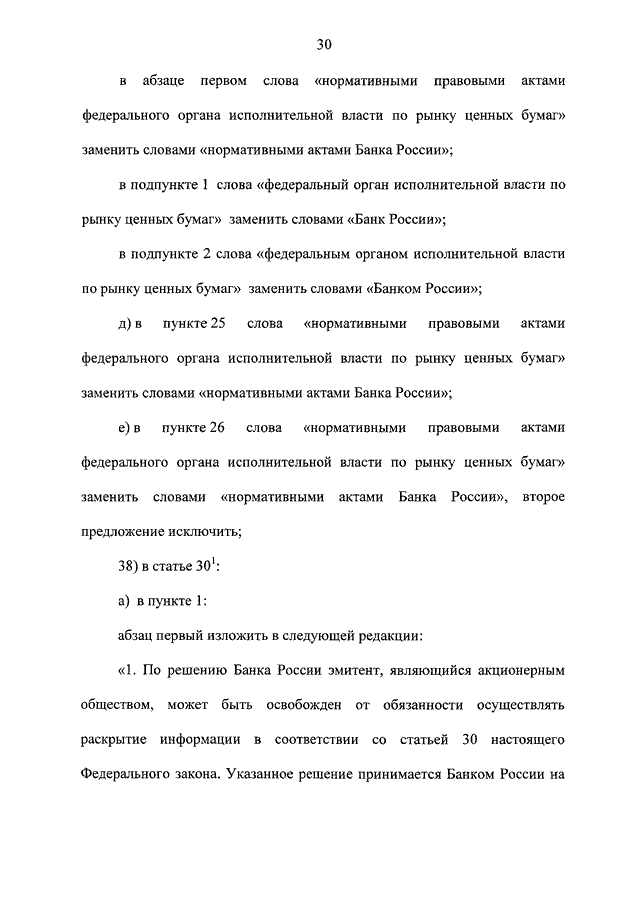 30

в абзаце первом слова «нормативными правовыми актами федерального органа исполнительной власти по рынку ценных бумаг» заменить словами «нормативными актами Банка России»;

в подпункте 1 слова «федеральный орган исполнительной власти по рынку ценных бумаг» заменить словами «Банк России»;

в подпункте 2 слова «федеральным органом исполнительной власти по рынку ценных бумаг» заменить словами «Банком России»;

д) в пункте 25 слова «нормативными правовыми актами федерального органа исполнительной власти по рынку ценных бумаг» заменить словами «нормативными актами Банка России»;

е) в пункте 26 слова «нормативными правовыми актами федерального органа исполнительной власти по рынку ценных бумаг» заменить словами «нормативными актами Банка России», второе предложение исключить;

38) в статье $30^1$:

а) в пункте 1:

абзац первый изложить в следующей редакции:

«1. По решению Банка России эмитент, являющийся акционерным обществом, может быть освобожден от обязанности осуществлять раскрытие информации в соответствии со статьей 30 настоящего Федерального закона. Указанное решение принимается Банком России на